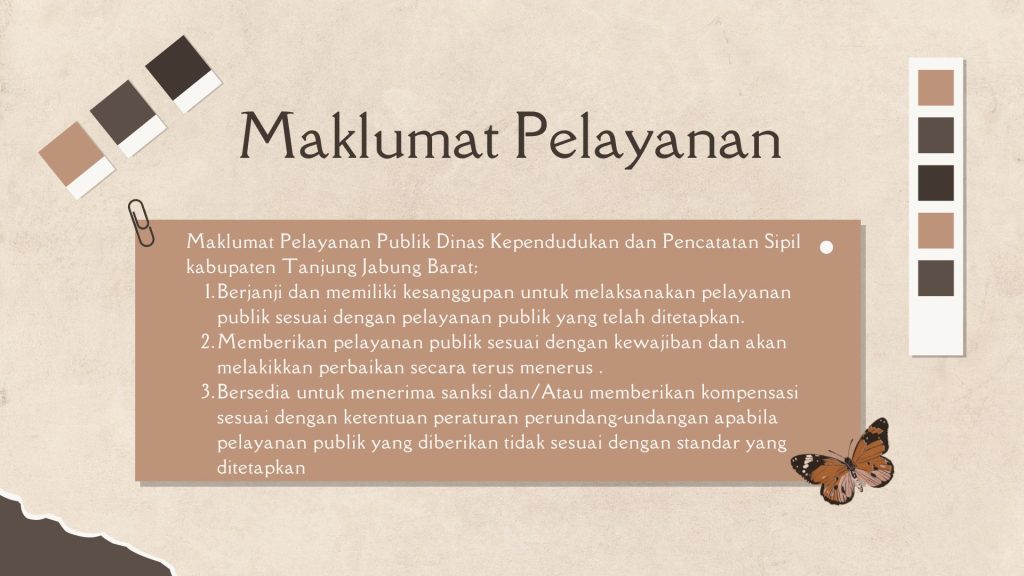 Maklumat Pelayanan

Maklumat Pelayanan Publik Dinas Kependudukan dan Pencatatan Sipil kabupaten Tanjung Jabung Barat;

1. Berjanji dan memiliki kesanggupan untuk melaksanakan pelayanan publik sesuai dengan pelayanan publik yang telah ditetapkan.
2. Memberikan pelayanan publik sesuai dengan kewajiban dan akan melakikkan perbaikan secara terus menerus .
3. Bersedia untuk menerima sanksi dan/Atau memberikan kompensasi sesuai dengan ketentuan peraturan perundang-undangan apabila pelayanan publik yang diberikan tidak sesuai dengan standar yang ditetapkan